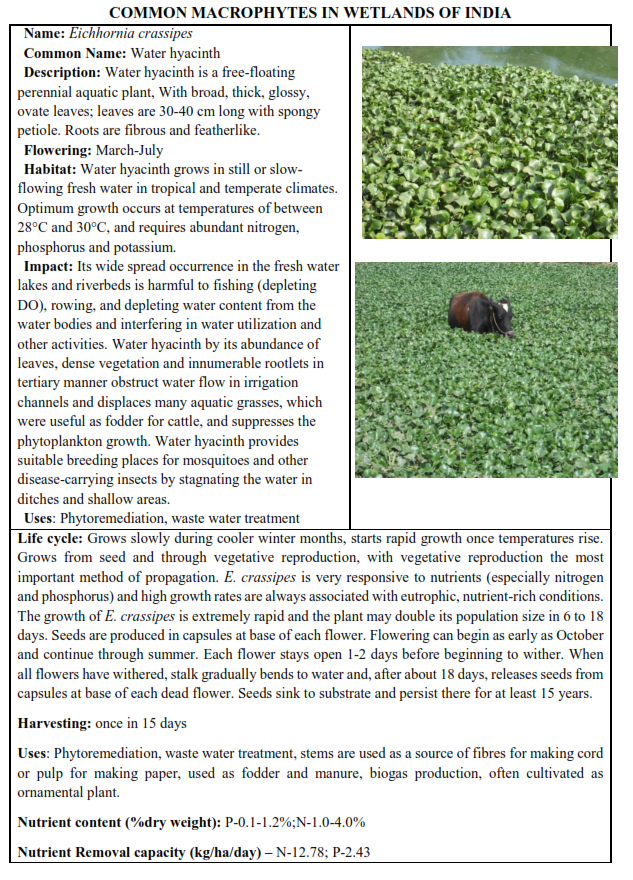 COMMON MACROPHYTES IN WETLANDS OF INDIA

Name: Eichhornia crassipes

Common Name: Water hyacinth

Description: Water hyacinth is a free-floating perennial aquatic plant, With broad, thick, glossy, ovate leaves; leaves are 30-40 cm long with spongy petiole. Roots are fibrous and featherlike.

Flowering: March-July

Habitat: Water hyacinth grows in still or slow-flowing fresh water in tropical and temperate climates. Optimum growth occurs at temperatures of between 28°C and 30°C, and requires abundant nitrogen, phosphorus and potassium.

Impact: Its wide spread occurrence in the fresh water lakes and riverbeds is harmful to fishing (depleting DO), rowing, and depleting water content from the water bodies and interfering in water utilization and other activities. Water hyacinth by its abundance of leaves, dense vegetation and innumerable rootlets in tertiary manner obstruct water flow in irrigation channels and displaces many aquatic grasses, which were useful as fodder for cattle, and suppresses the phytoplankton growth. Water hyacinth provides suitable breeding places for mosquitoes and other disease-carrying insects by stagnating the water in ditches and shallow areas.

Uses: Phytoremediation, waste water treatment

Life cycle: Grows slowly during cooler winter months, starts rapid growth once temperatures rise. Grows from seed and through vegetative reproduction, with vegetative reproduction the most important method of propagation. E. crassipes is very responsive to nutrients (especially nitrogen and phosphorus) and high growth rates are always associated with eutrophic, nutrient-rich conditions. The growth of E. crassipes is extremely rapid and the plant may double its population size in 6 to 18 days. Seeds are produced in capsules at base of each flower. Flowering can begin as early as October and continue through summer. Each flower stays open 1-2 days before beginning to wither. When all flowers have withered, stalk gradually bends to water and, after about 18 days, releases seeds from capsules at base of each dead flower. Seeds sink to substrate and persist there for at least 15 years.

Harvesting: once in 15 days

Uses: Phytoremediation, waste water treatment, stems are used as a source of fibres for making cord or pulp for making paper, used as fodder and manure, biogas production, often cultivated as ornamental plant.

Nutrient content (%dry weight): P-0.1-1.2%;N-1.0-4.0%

Nutrient Removal capacity (kg/ha/day) – N-12.78; P-2.43